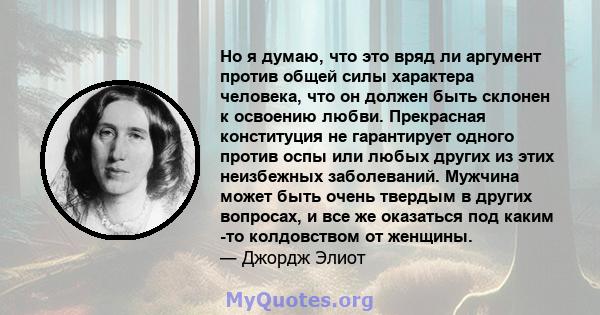 Но я думаю, что это вряд ли аргумент против общей силы характера человека, что он должен быть склонен к освоению любви. Прекрасная конституция не гарантирует одного против оспы или любых других из этих неизбежных заболеваний. Мужчина может быть очень твердым в других вопросах, и все же оказаться под каким -то колдовством от женщины.
— Джордж Элиот

MyQuotes.org